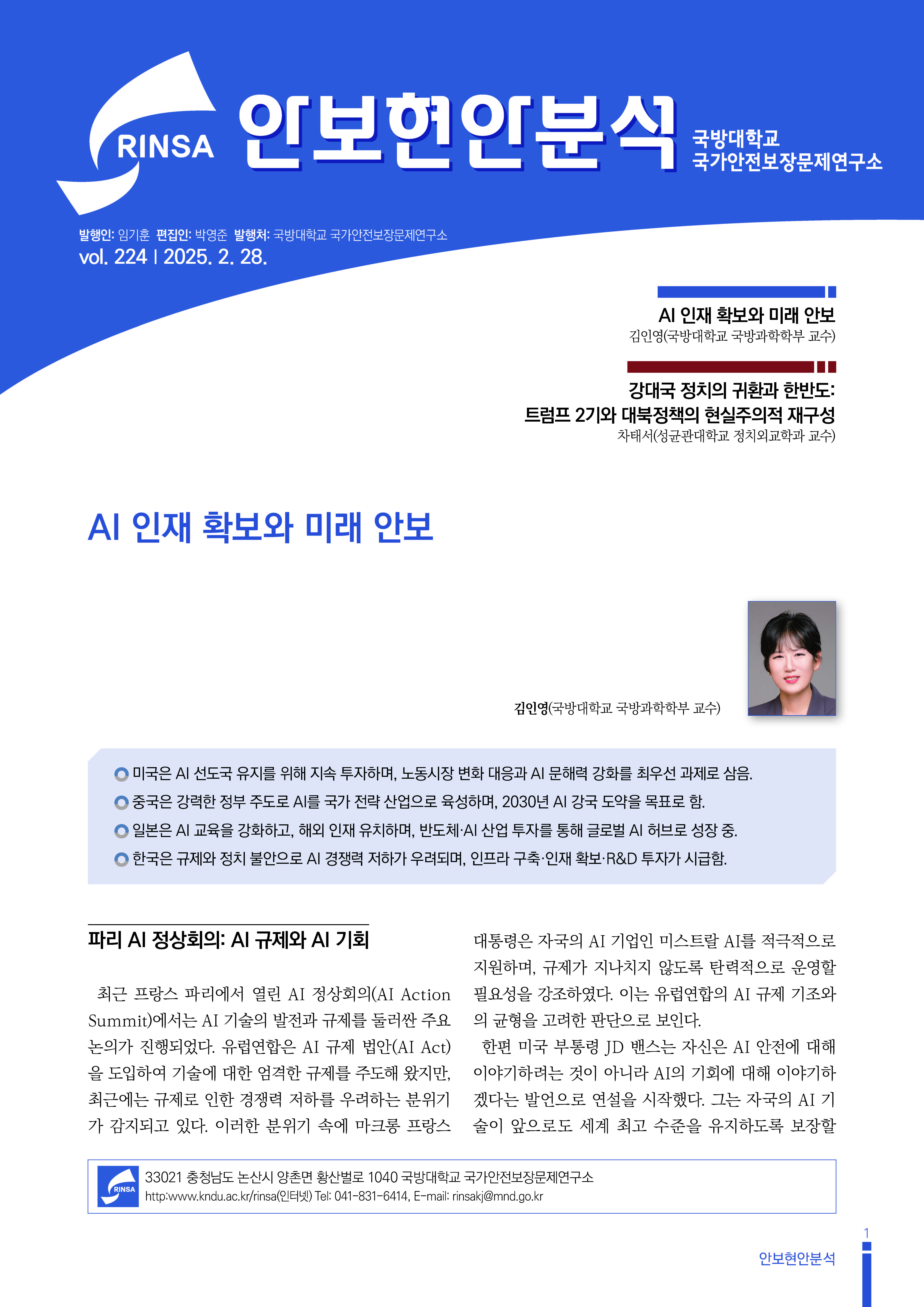 RINSA 안보현안분석 국방대학교 국가안전보장문제연구소

발행인: 임기훈 편집인: 박영준 발행처: 국방대학교 국가안전보장문제연구소
vol. 224 | 2025. 2. 28.

AI 인재 확보와 미래 안보
김인영(국방대학교 국방과학학부 교수)

강대국 정치의 귀환과 한반도: 트럼프 2기와 대북정책의 현실주의적 재구성
차태서(성균관대학교 정치외교학과 교수)

AI 인재 확보와 미래 안보

김인영(국방대학교 국방과학학부 교수)

미국은 AI 선도국 유지를 위해 지속 투자하며, 노동시장 변화 대응과 AI 문해력 강화를 최우선 과제로 삼음.
중국은 강력한 정부 주도로 AI를 국가 전략 산업으로 육성하며, 2030년 AI 강국 도약을 목표로 함.
일본은 AI 교육을 강화하고, 해외 인재 유치하며, 반도체·AI 산업 투자를 통해 글로벌 AI 허브로 성장 중.
한국은 규제와 정치 불안으로 AI 경쟁력 저하가 우려되며, 인프라 구축·인재 확보·R&D 투자가 시급함.

파리 AI 정상회의: AI 규제와 AI 기회

최근 프랑스 파리에서 열린 AI 정상회의(AI Action Summit)에서는 AI 기술의 발전과 규제를 둘러싼 주요 논의가 진행되었다. 유럽연합은 AI 규제 법안(AI Act)을 도입하여 기술에 대한 엄격한 규제를 주도해 왔지만, 최근에는 규제로 인한 경쟁력 저하를 우려하는 분위기가 감지되고 있다. 이러한 분위기 속에 마크롱 프랑스 대통령은 자국의 AI 기업인 미스트랄 AI를 적극적으로 지원하며, 규제가 지나치지 않도록 탄력적으로 운영할 필요성을 강조하였다. 이는 유럽연합의 AI 규제 기조와의 균형을 고려한 판단으로 보인다.

한편 미국 부통령 JD 밴스는 자신은 AI 안전에 대해 이야기하려는 것이 아니라 AI의 기회에 대해 이야기하겠다는 발언으로 연설을 시작했다. 그는 자국의 AI 기술이 앞으로도 세계 최고 수준을 유지하도록 보장할

RINSA
33021 충청남도 논산시 양촌면 황산벌로 1040 국방대학교 국가안전보장문제연구소
http:www.kndu.ac.kr/rinsa(인터넷) Tel: 041-831-6414, E-mail: rinsakj@mnd.go.kr

1
안보현안분석